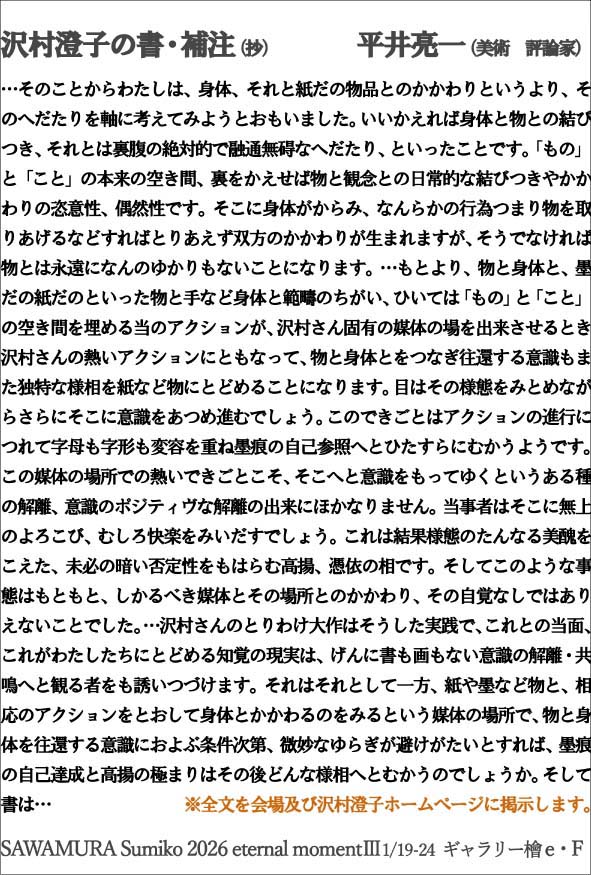 沢村澄子の書・補注(抄)　平井亮一(美術　評論家)

…そのことからわたしは、身体、それと紙だの物品とのかかわりというより、そのへだたりを軸に考えてみようとおもいました。いいかえれば身体と物との結びつき、それとは裏腹の絶対的で融通無碍なへだたり、といったことです。「もの」と「こと」の本来の空き間、裏をかえせば物と観念との日常的な結びつきやかかわりの恣意性、偶然性です。そこに身体がからみ、なんらかの行為つまり物を取りあげるなどすればとりあえず双方のかかわりが生まれますが、そうでなければ物とは永遠になんのゆかりもないことになります。…もとより、物と身体と、墨だの紙だのといった物と手など身体と範疇のちがい、ひいては「もの」と「こと」の空き間を埋める当のアクションが、沢村さん固有の媒体の場を出来させるとき沢村さんの熱いアクションにともなって、物と身体とをつなぎ往還する意識もまた独特な様相を紙など物にとどめることになります。目はその様態をみとめながらさらにそこに意識をあつめ進むでしょう。このできごとはアクションの進行につれて字母も字形も変容を重ね墨痕の自己参照へとひたすらにむかうようです。この媒体の場所での熱いできごとこそ、そこへと意識をもってゆくというある種の解離、意識のポジティヴな解離の出来にほかなりません。当事者はそこに無上のよろこび、むしろ快楽をみいだすでしょう。これは結果様態のたんなる美醜をこえた、未必の暗い否定性をもはらむ高揚、憑依の相です。そしてこのような事態はもともと、しかるべき媒体とその場所とのかかわり、その自覚なしではありえないことでした。…沢村さんのとりわけ大作はそうした実践で、これとの当面、これがわたしたちにとどめる知覚の現実は、げんに書も画もない意識の解離・共鳴へと観る者をも誘いつづけます。それはそれとして一方、紙や墨など物と、相応のアクションをとおして身体とかかわるのをみるという媒体の場所で、物と身体を往還する意識におよぶ条件次第、微妙なゆらぎが避けがたいとすれば、墨痕の自己達成と高揚の極まりはその後どんな様相へとむかうのでしょうか。そして書は…　※全文を会場及び沢村澄子ホームページに掲示します。

SAWAMURA Sumiko 2026 eternal momentⅢ 1/19-24 ギャラリー檜e・F